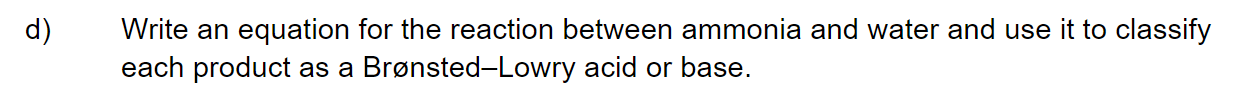 d) Write an equation for the reaction between ammonia and water and use it to classify each product as a Brønsted–Lowry acid or base.